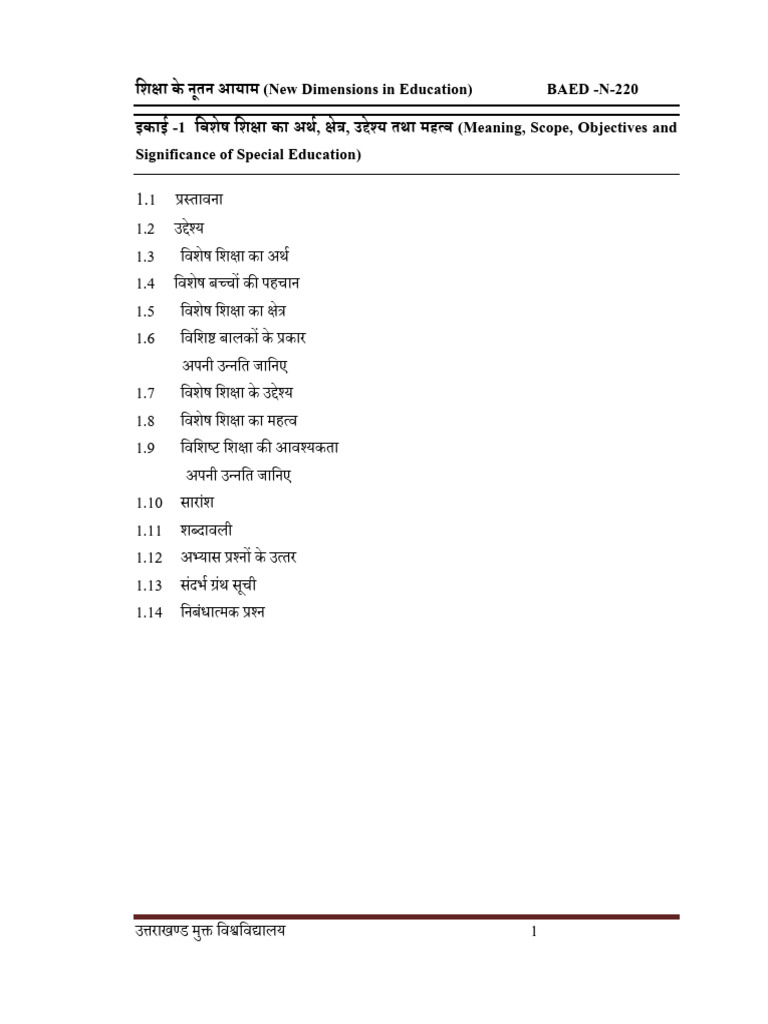 शिक्षा के नूतन आयाम (New Dimensions in Education) BAED -N-220

इकाई -1 विशेष शिक्षा का अर्थ, क्षेत्र, उद्देश्य तथा महत्व (Meaning, Scope, Objectives and Significance of Special Education)

1.1 प्रस्तावना
1.2 उद्देश्य
1.3 विशेष शिक्षा का अर्थ
1.4 विशेष बच्चों की पहचान
1.5 विशेष शिक्षा का क्षेत्र
1.6 विशिष्ट बालकों के प्रकार
अपनी उन्नति जानिए
1.7 विशेष शिक्षा के उद्देश्य
1.8 विशेष शिक्षा का महत्व
1.9 विशिष्ट शिक्षा की आवश्यकता
अपनी उन्नति जानिए
1.10 सारांश
1.11 शब्दावली
1.12 अभ्यास प्रश्नों के उत्तर
1.13 संदर्भ ग्रंथ सूची
1.14 निबंधात्मक प्रश्न

उत्तराखण्ड मुक्त विश्वविद्यालय 1